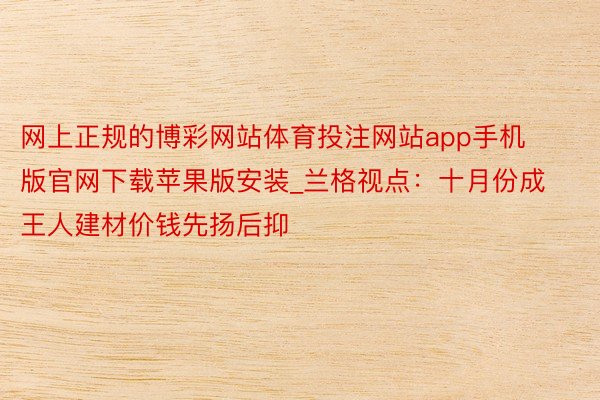 网上正规的博彩网站体育投注网站app手机版官网下载苹果版安装_兰格视点：十月份成王人建材价钱先扬后抑